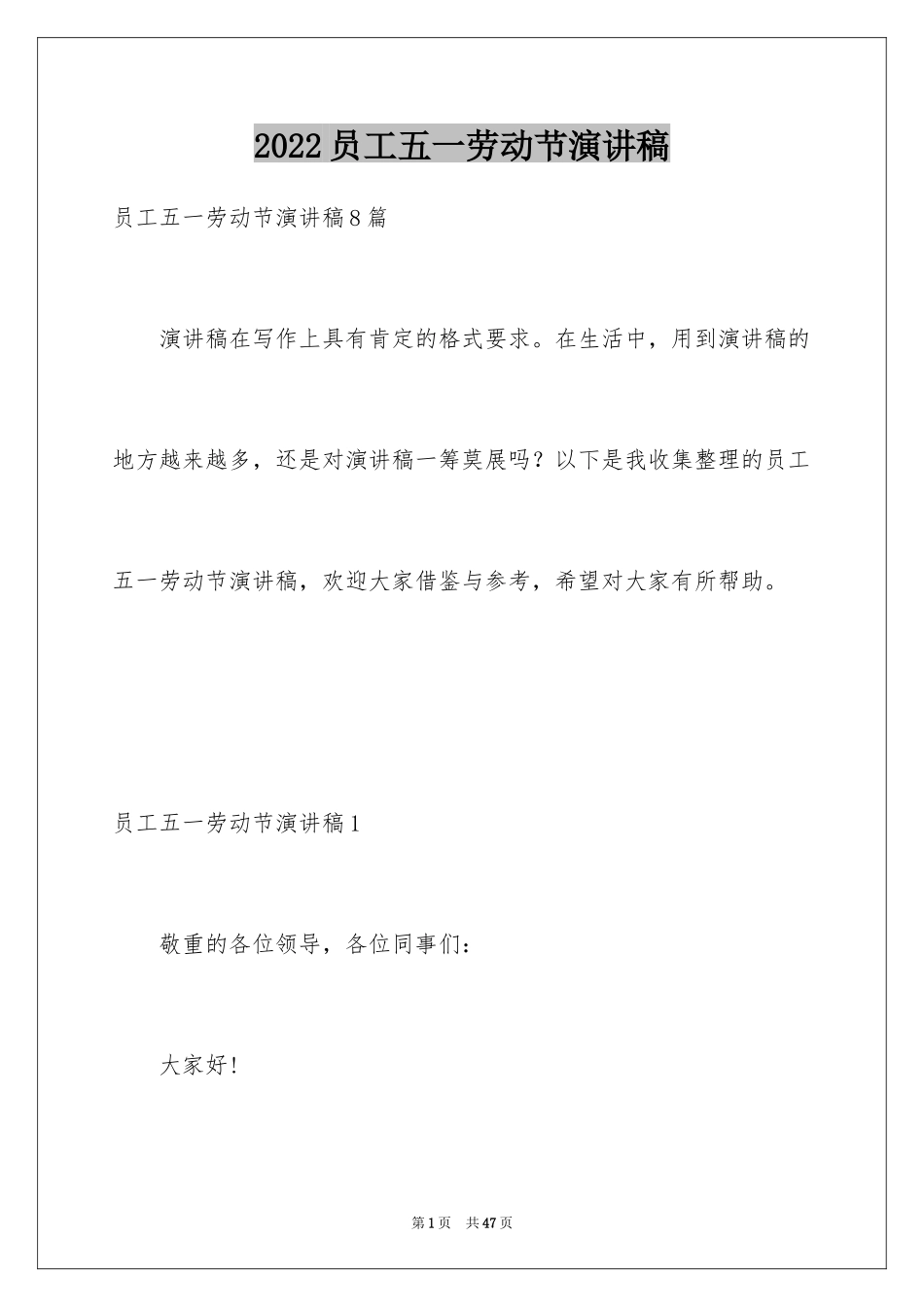 2022员工五一劳动节演讲稿

员工五一劳动节演讲稿8篇

演讲稿在写作上具有肯定的格式要求。在生活中，用到演讲稿的地方越来越多，还是对演讲稿一筹莫展吗？以下是我收集整理的员工五一劳动节演讲稿，欢迎大家借鉴与参考，希望对大家有所帮助。

员工五一劳动节演讲稿1

敬重的各位领导，各位同事们：

大家好！

第1页 共47页